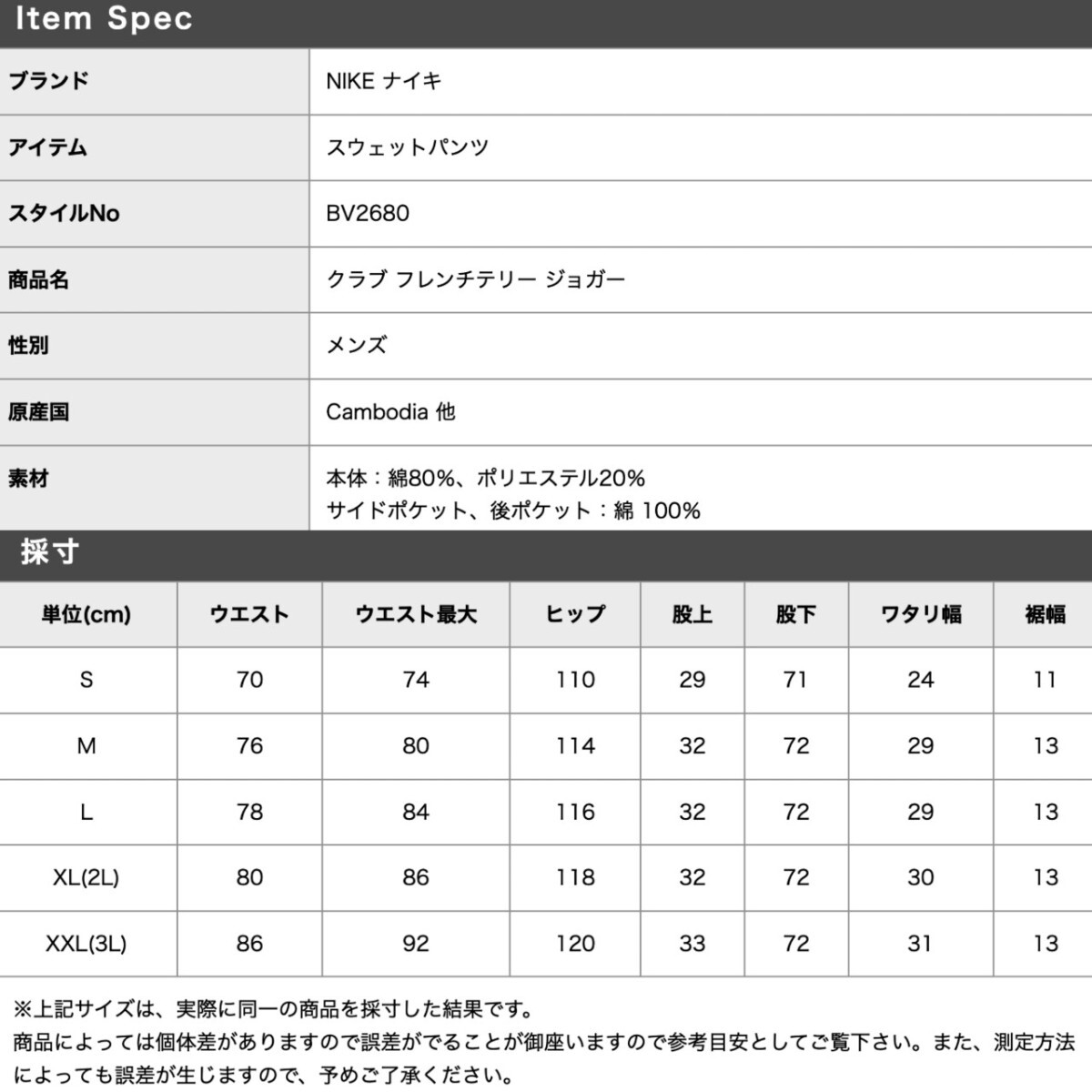 Item Spec

| ブランド | NIKE ナイキ |
|---|---|
| アイテム | スウェットパンツ |
| スタイルNo | BV2680 |
| 商品名 | クラブ フレンチテリー ジョガー |
| 性別 | メンズ |
| 原産国 | Cambodia 他 |
| 素材 | 本体：綿80%、ポリエステル20% サイドポケット、後ポケット：綿 100% |

採寸

| 単位(cm) | ウエスト | ウエスト最大 | ヒップ | 股上 | 股下 | ワタリ幅 | 裾幅 |
|---|---|---|---|---|---|---|---|
| S | 70 | 74 | 110 | 29 | 71 | 24 | 11 |
| M | 76 | 80 | 114 | 32 | 72 | 29 | 13 |
| L | 78 | 84 | 116 | 32 | 72 | 29 | 13 |
| XL(2L) | 80 | 86 | 118 | 32 | 72 | 30 | 13 |
| XXL(3L) | 86 | 92 | 120 | 33 | 72 | 31 | 13 |

※上記サイズは、実際に同一の商品を採寸した結果です。
商品によっては個体差がありますので誤差がでることが御座いますので参考目安としてご覧下さい。また、測定方法によっても誤差が生じますので、予めご了承ください。